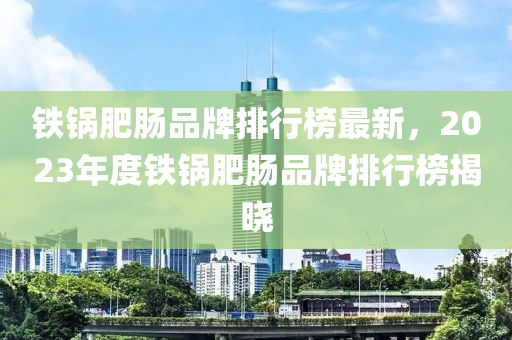 铁锅肥肠品牌排行榜最新，2023年度铁锅肥肠品牌排行榜揭晓